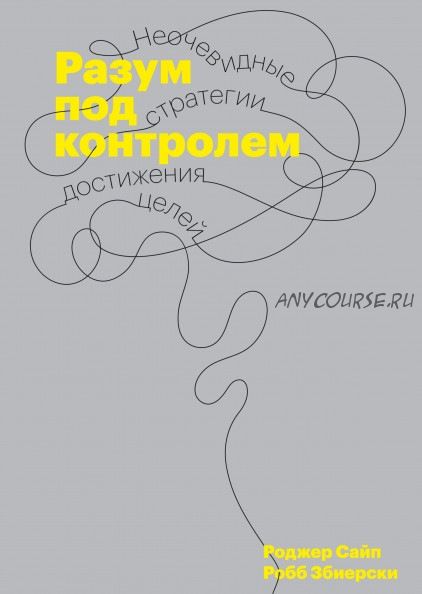 Разум под контролем

Неочевидные стратегии достижения целей

ANYCOURSE.RU

Роджер Сайп
Робб Збиерски